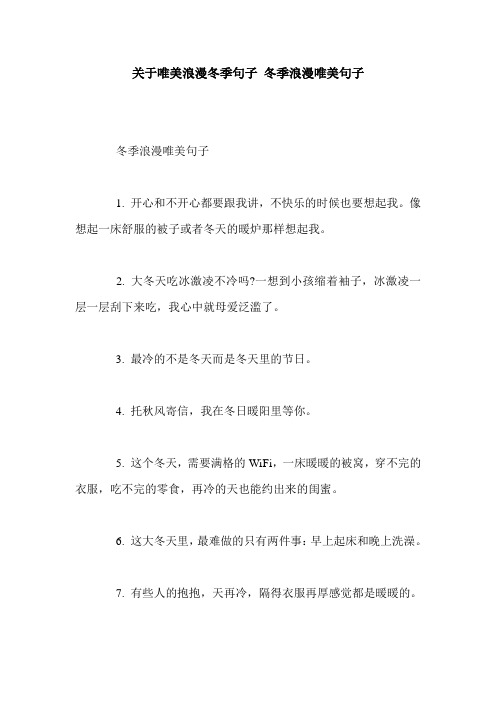 关于唯美浪漫冬季句子 冬季浪漫唯美句子

冬季浪漫唯美句子

1. 开心和不开心都要跟我讲，不快乐的时候也要想起我。像想起一床舒服的被子或者冬天的暖炉那样想起我。

2. 大冬天吃冰激凌不冷吗?一想到小孩缩着袖子，冰激凌一层一层刮下来吃，我心中就母爱泛滥了。

3. 最冷的不是冬天而是冬天里的节日。

4. 托秋风寄信，我在冬日暖阳里等你。

5. 这个冬天，需要满格的 WiFi，一床暖暖的被窝，穿不完的衣服，吃不完的零食，再冷的天也能约出来的闺蜜。

6. 这大冬天里，最难做的只有两件事：早上起床和晚上洗澡。

7. 有些人的抱抱，天再冷，隔得衣服再厚感觉都是暖暖的。